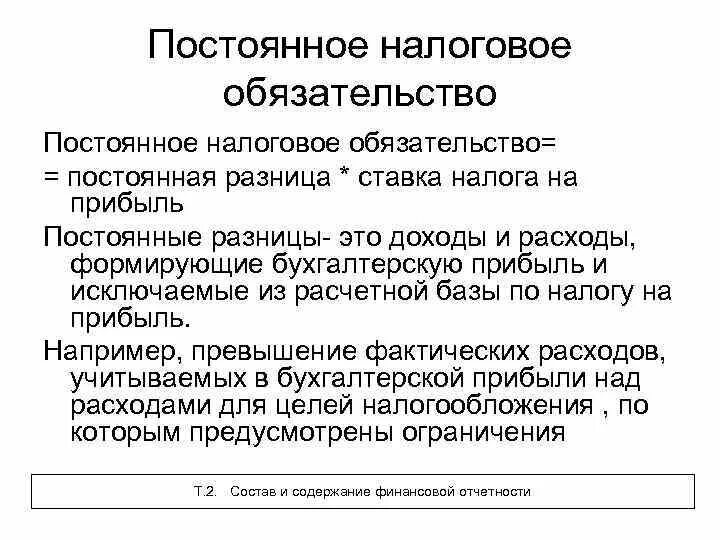 Постоянное налоговое обязательство

Постоянное налоговое обязательство=

= постоянная разница * ставка налога на прибыль

Постоянные разницы- это доходы и расходы, формирующие бухгалтерскую прибыль и исключаемые из расчетной базы по налогу на прибыль.

Например, превышение фактических расходов, учитываемых в бухгалтерской прибыли над расходами для целей налогообложения , по которым предусмотрены ограничения

Т.2. Состав и содержание финансовой отчетности